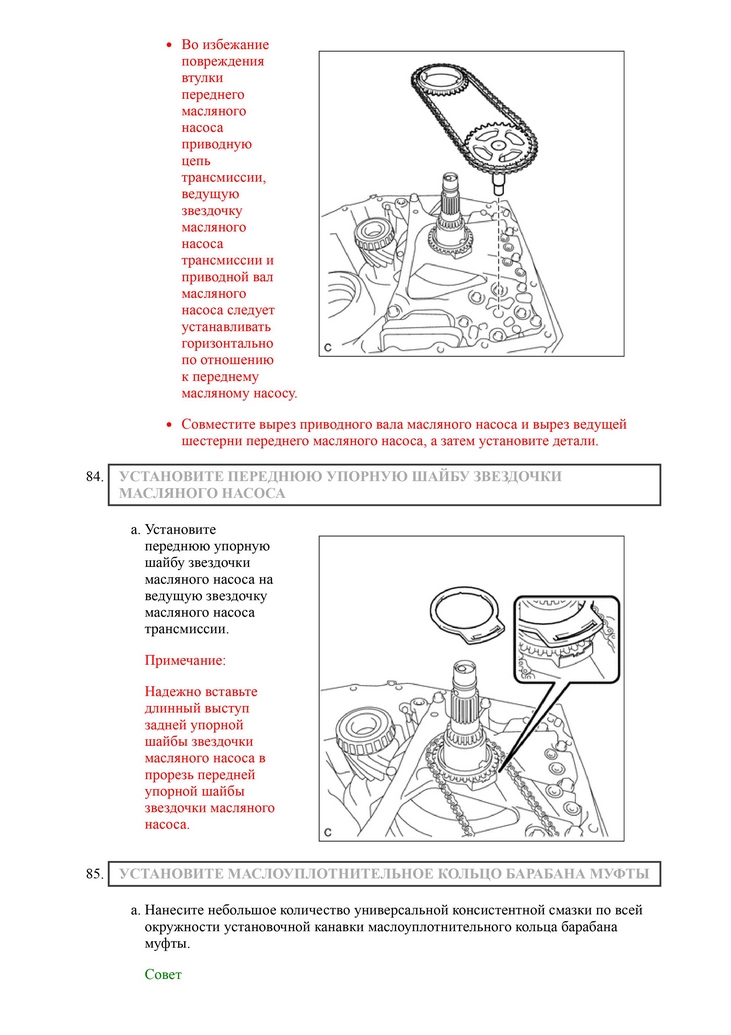 • Во избежание повреждения втулки переднего масляного насоса приводную цепь трансмиссии, ведущую звездочку масляного насоса трансмиссии и приводной вал масляного насоса следует устанавливать горизонтально по отношению к переднему масляному насосу.

C

• Совместите вырез приводного вала масляного насоса и вырез ведущей шестерни переднего масляного насоса, а затем установите детали.

84. УСТАНОВИТЕ ПЕРЕДНЮЮ УПОРНУЮ ШАЙБУ ЗВЕЗДОЧКИ МАСЛЯНОГО НАСОСА

a. Установите переднюю упорную шайбу звездочки масляного насоса на ведущую звездочку масляного насоса трансмиссии.

Примечание:

Надежно вставьте длинный выступ задней упорной шайбы звездочки масляного насоса в прорезь передней упорной шайбы звездочки масляного насоса.

C

85. УСТАНОВИТЕ МАСЛОУПЛОТНИТЕЛЬНОЕ КОЛЬЦО БАРАБАНА МУФТЫ

a. Нанесите небольшое количество универсальной консистентной смазки по всей окружности установочной канавки маслоуплотнительного кольца барабана муфты.

Совет